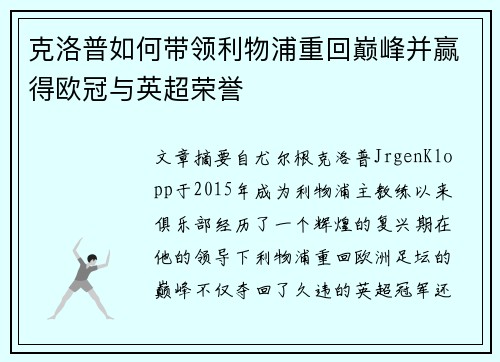 克洛普如何带领利物浦重回巅峰并赢得欧冠与英超荣誉

文章摘要自尤尔根克洛普JrgenKlopp于2015年成为利物浦主教练以来俱乐部经历了一个辉煌的复兴期在他的领导下利物浦重回欧洲足坛的巅峰不仅夺回了久违的英超冠军还